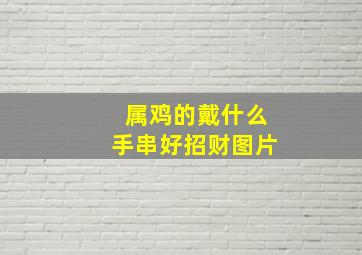 属鸡的戴什么
手串好招财图片